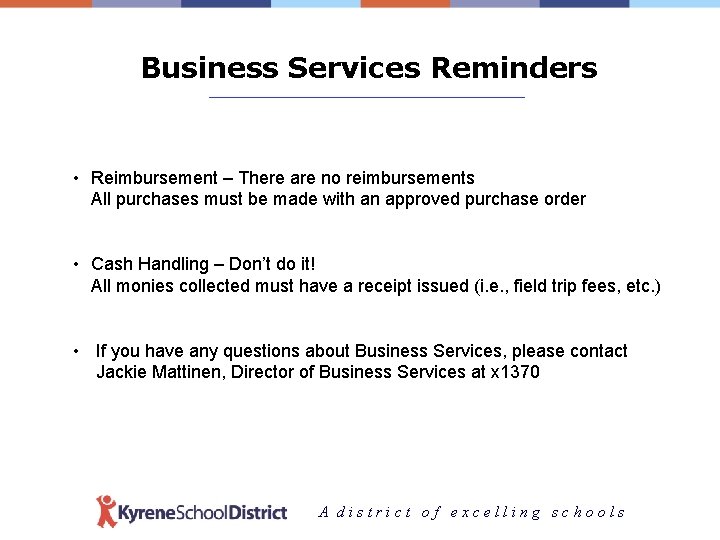 Business Services Reminders

• Reimbursement – There are no reimbursements
All purchases must be made with an approved purchase order

• Cash Handling – Don't do it!
All monies collected must have a receipt issued (i.e., field trip fees, etc.)

• If you have any questions about Business Services, please contact
Jackie Mattinen, Director of Business Services at x1370

KyreneSchoolDistrict A district of excelling schools